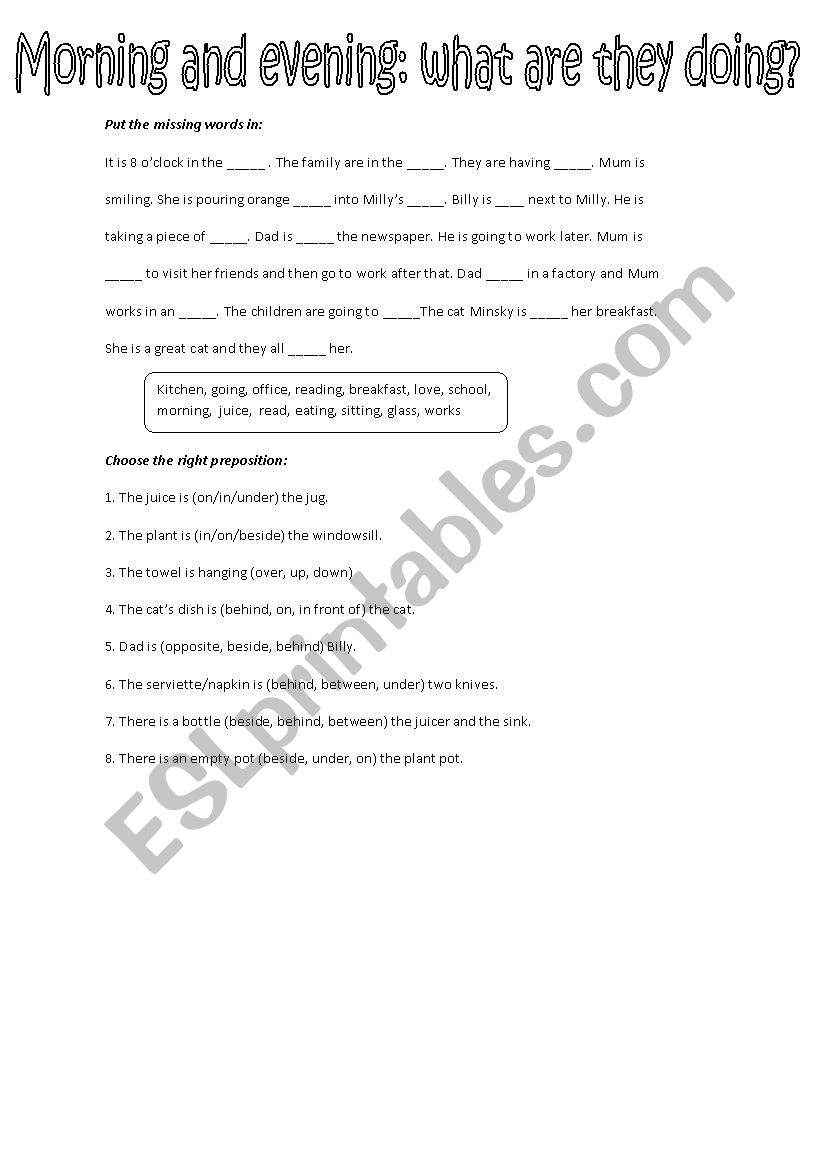 Morning and evening: what are they doing?

Put the missing words in:

It is 8 o'clock in the _____. The family are in the _____. They are having _____. Mum is smiling. She is pouring orange _____ into Milly's _____. Billy is ____ next to Milly. He is taking a piece of _____. Dad is _____ the newspaper. He is going to work later. Mum is _____ to visit her friends and then go to work after that. Dad _____ in a factory and Mum works in an _____. The children are going to _____The cat Minsky is _____ her breakfast. She is a great cat and they all _____ her.

Kitchen, going, office, reading, breakfast, love, school, morning, juice, read, eating, sitting, glass, works

Choose the right preposition:

1. The juice is (on/in/under) the jug.

2. The plant is (in/on/beside) the windowsill.

3. The towel is hanging (over, up, down)

4. The cat's dish is (behind, on, in front of) the cat.

5. Dad is (opposite, beside, behind) Billy.

6. The serviette/napkin is (behind, between, under) two knives.

7. There is a bottle (beside, behind, between) the juicer and the sink.

8. There is an empty pot (beside, under, on) the plant pot.

ESLprintables.com